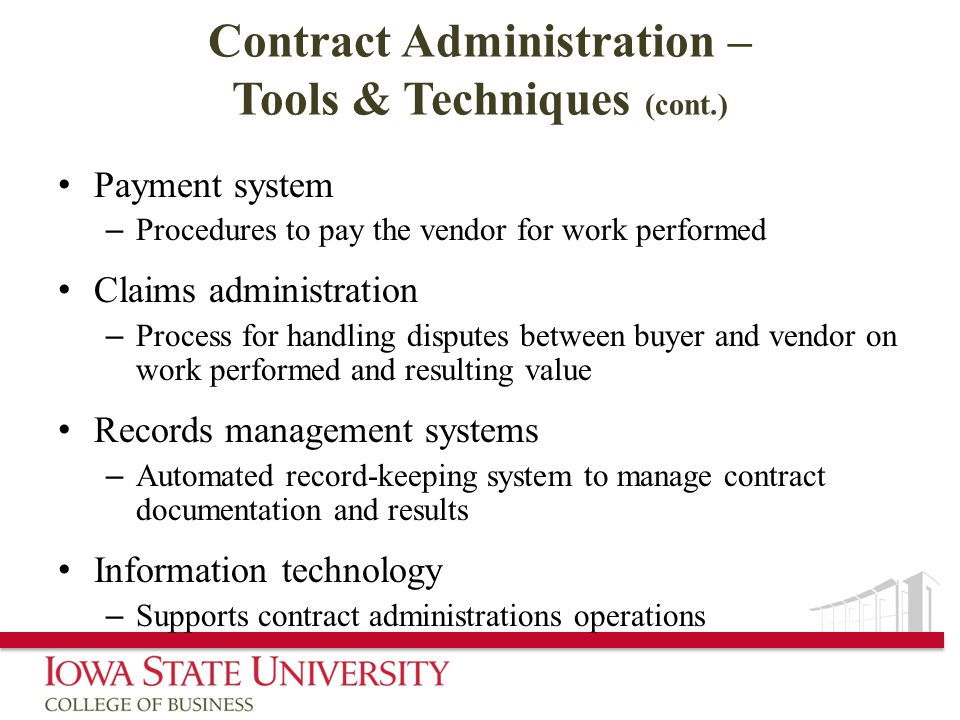 Contract Administration – Tools & Techniques (cont.)

• Payment system
– Procedures to pay the vendor for work performed

• Claims administration
– Process for handling disputes between buyer and vendor on work performed and resulting value

• Records management systems
– Automated record-keeping system to manage contract documentation and results

• Information technology
– Supports contract administrations operations

IOWA STATE UNIVERSITY
COLLEGE OF BUSINESS